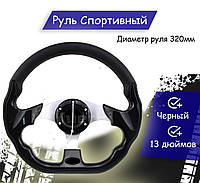 Руль Спортивный

Диаметр руля 320мм

Черный

13 дюймов